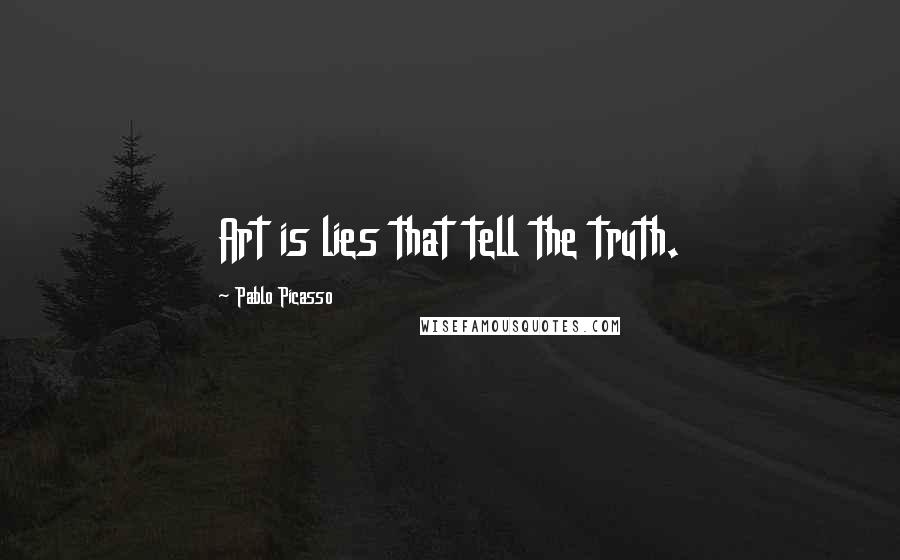 Art is lies that tell the truth.

- Pablo Picasso

WISEFAMOUSQUOTES.COM